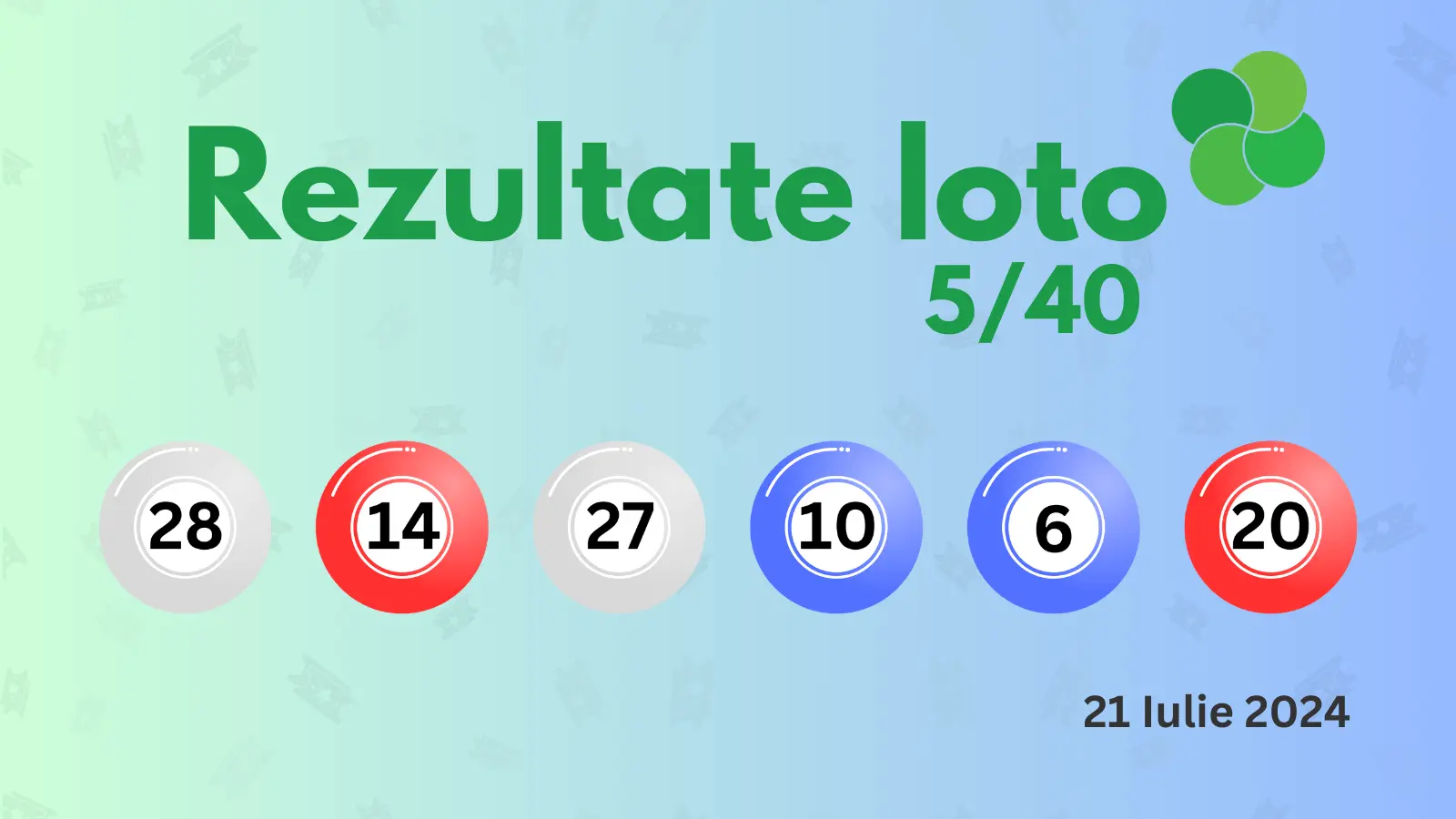 Rezultate loto
5/40

28 14 27 10 6 20

21 Iulie 2024